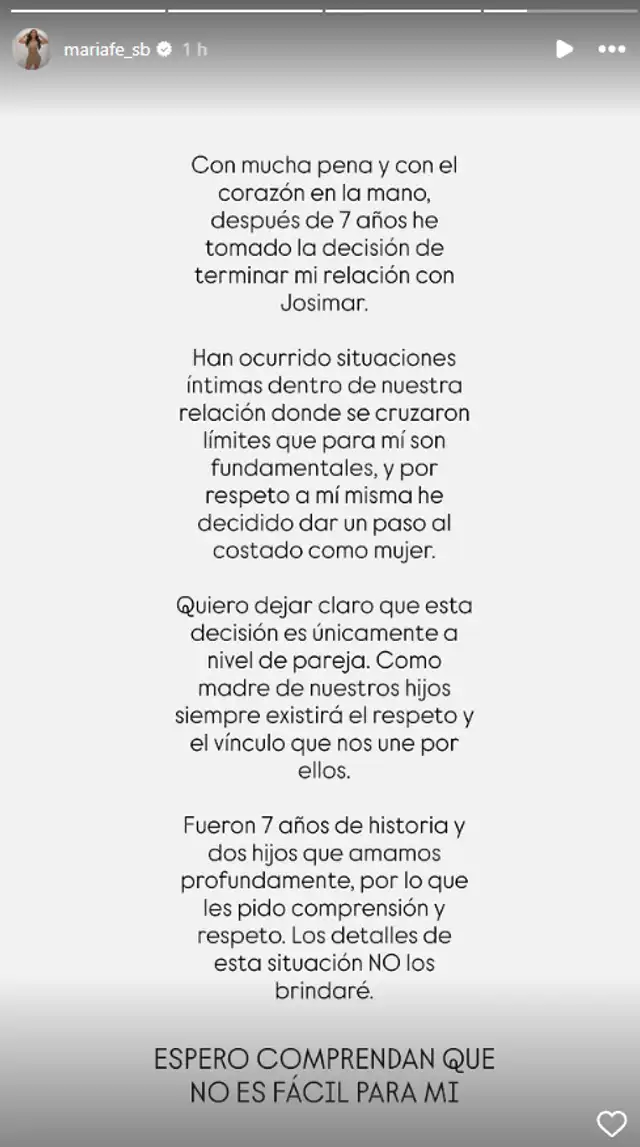 mariafe_sb 1 h

Con mucha pena y con el corazón en la mano, después de 7 años he tomado la decisión de terminar mi relación con Josimar.

Han ocurrido situaciones íntimas dentro de nuestra relación donde se cruzaron límites que para mí son fundamentales, y por respeto a mí misma he decidido dar un paso al costado como mujer.

Quiero dejar claro que esta decisión es únicamente a nivel de pareja. Como madre de nuestros hijos siempre existirá el respeto y el vínculo que nos une por ellos.

Fueron 7 años de historia y dos hijos que amamos profundamente, por lo que les pido comprensión y respeto. Los detalles de esta situación NO los brindaré.

ESPERO COMPRENDAN QUE NO ES FÁCIL PARA MI